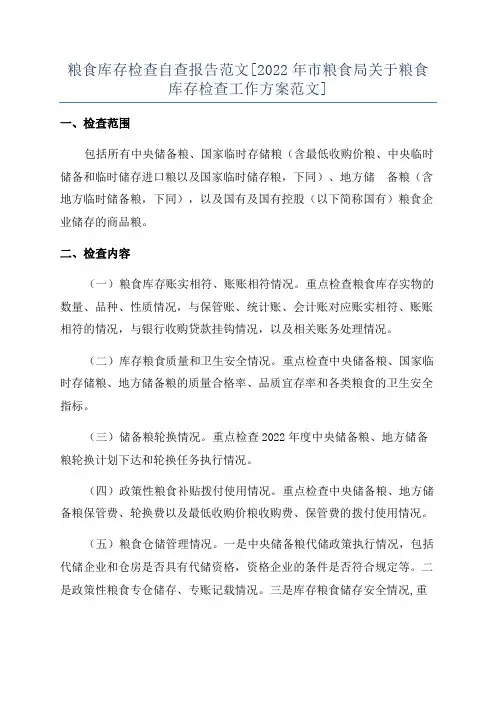 粮食库存检查自查报告范文[2022 年市粮食局关于粮食库存检查工作方案范文]

一、检查范围

包括所有中央储备粮、国家临时存储粮（含最低收购价粮、中央临时储备和临时储存进口粮以及国家临时储存粮，下同）、地方储　备粮（含地方临时储备粮，下同），以及国有及国有控股（以下简称国有）粮食企业储存的商品粮。

二、检查内容

（一）粮食库存账实相符、账账相符情况。重点检查粮食库存实物的数量、品种、性质情况，与保管账、统计账、会计账对应账实相符、账账相符的情况，与银行收购贷款挂钩情况，以及相关账务处理情况。

（二）库存粮食质量和卫生安全情况。重点检查中央储备粮、国家临时存储粮、地方储备粮的质量合格率、品质宜存率和各类粮食的卫生安全指标。

（三）储备粮轮换情况。重点检查 2022 年度中央储备粮、地方储备粮轮换计划下达和轮换任务执行情况。

（四）政策性粮食补贴拨付使用情况。重点检查中央储备粮、地方储备粮保管费、轮换费以及最低收购价粮收购费、保管费的拨付使用情况。

（五）粮食仓储管理情况。一是中央储备粮代储政策执行情况，包括代储企业和仓房是否具有代储资格，资格企业的条件是否符合规定等。二是政策性粮食专仓储存、专账记载情况。三是库存粮食储存安全情况,重